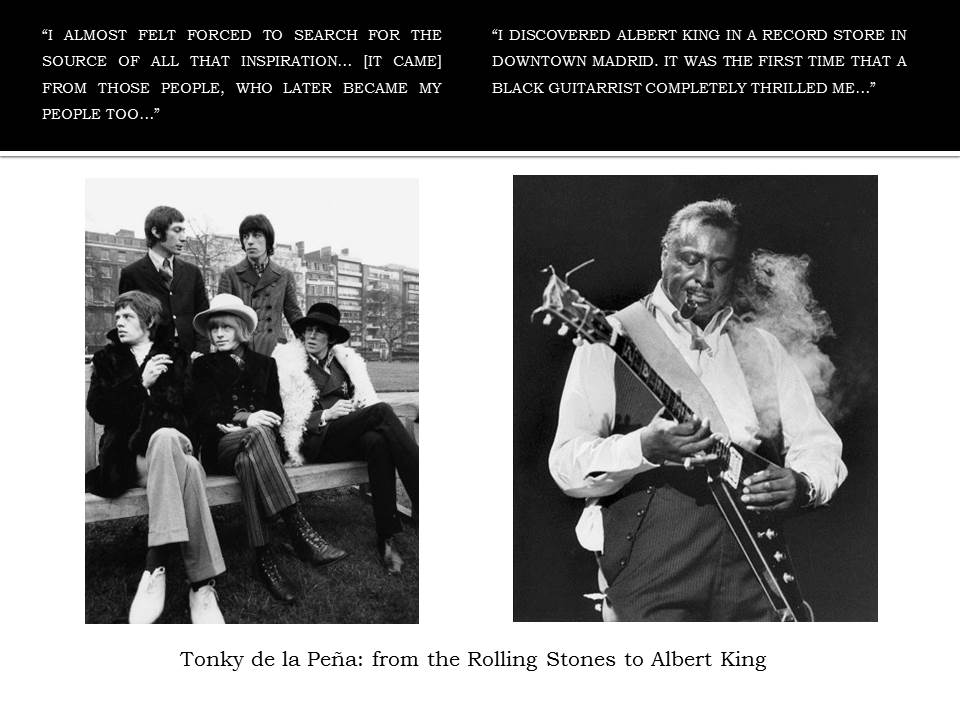 "I ALMOST FELT FORCED TO SEARCH FOR THE SOURCE OF ALL THAT INSPIRATION… [IT CAME] FROM THOSE PEOPLE, WHO LATER BECAME MY PEOPLE TOO…"

"I DISCOVERED ALBERT KING IN A RECORD STORE IN DOWNTOWN MADRID. IT WAS THE FIRST TIME THAT A BLACK GUITARRIST COMPLETELY THRILLED ME…"

Tonky de la Peña: from the Rolling Stones to Albert King